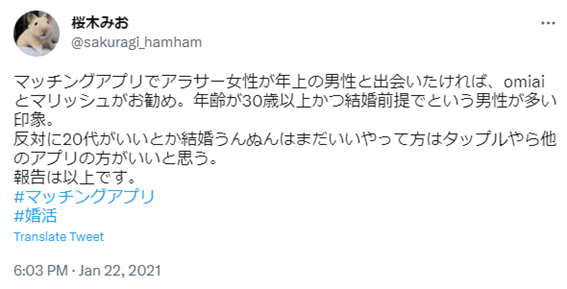 桜木みお
@sakuragi_hamham

マッチングアプリでアラサー女性が年上の男性と出会いたければ、omiaiとマリッシュがお勧め。年齢が30歳以上かつ結婚前提でという男性が多い印象。
反対に20代がいいとか結婚うんぬんはまだいいやって方はタップルやら他のアプリの方がいいと思う。
報告は以上です。
#マッチングアプリ
#婚活

Translate Tweet

6:03 PM · Jan 22, 2021